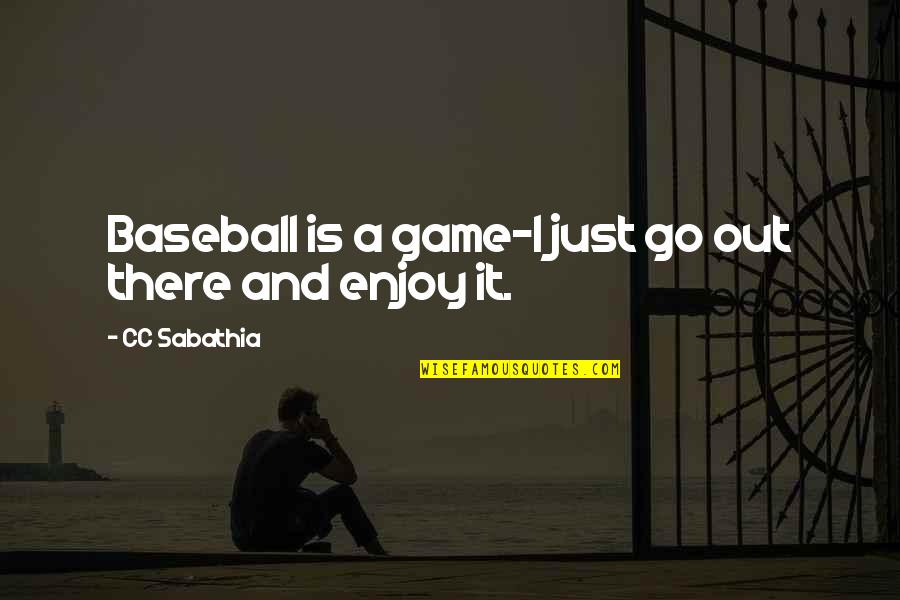 Baseball is a game-I just go out there and enjoy it.

- CC Sabathia

WISEFAMOUSQUOTES.COM